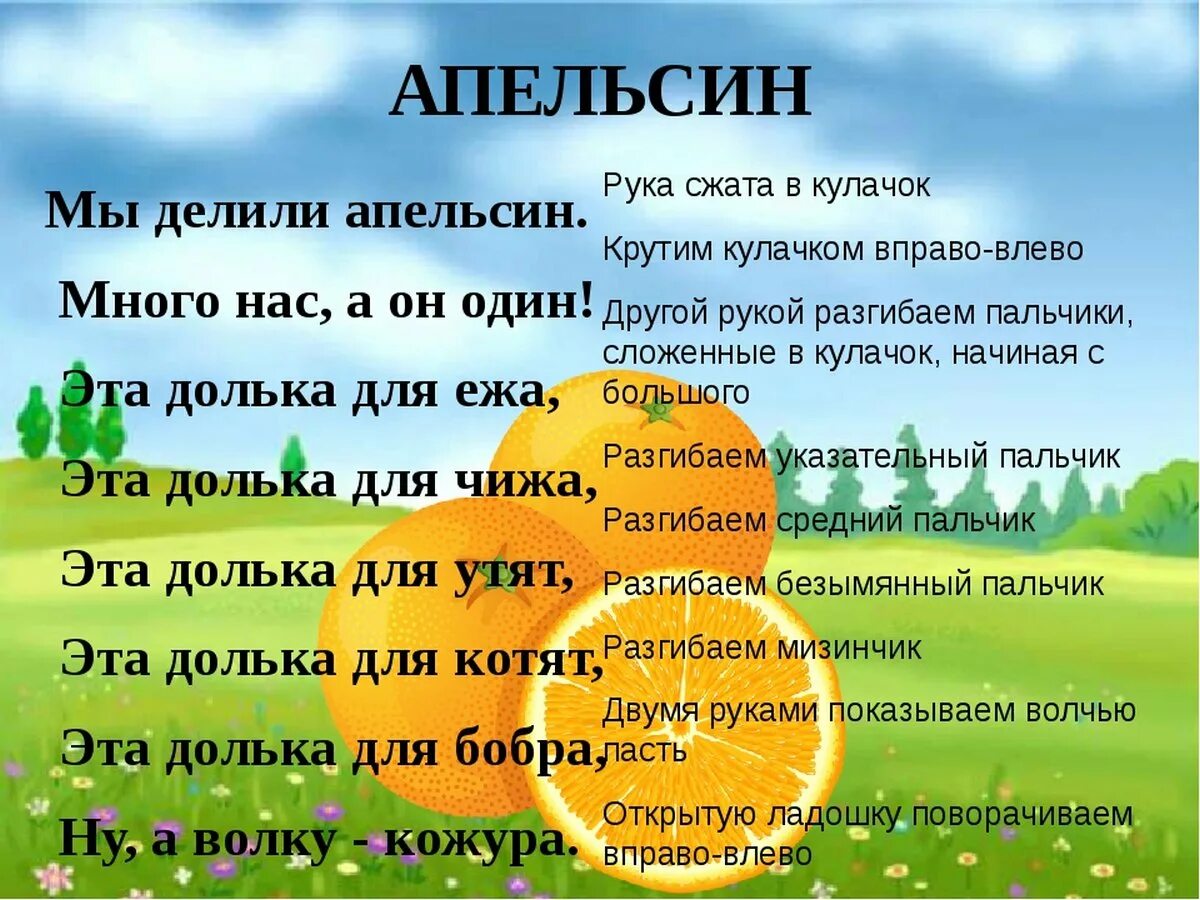 АПЕЛЬСИН

Мы делили апельсин.

Много нас, а он один!

Эта долька для ежа,

Эта долька для чижа,

Эта долька для утят,

Эта долька для котят,

Эта долька для бобра,

Ну, а волку - кожура.

Рука сжата в кулачок

Крутим кулачком вправо-влево

Другой рукой разгибаем пальчики, сложенные в кулачок, начиная с большого

Разгибаем указательный пальчик

Разгибаем средний пальчик

Разгибаем безымянный пальчик

Разгибаем мизинчик

Двумя руками показываем волчью пасть

Открытую ладошку поворачиваем вправо-влево